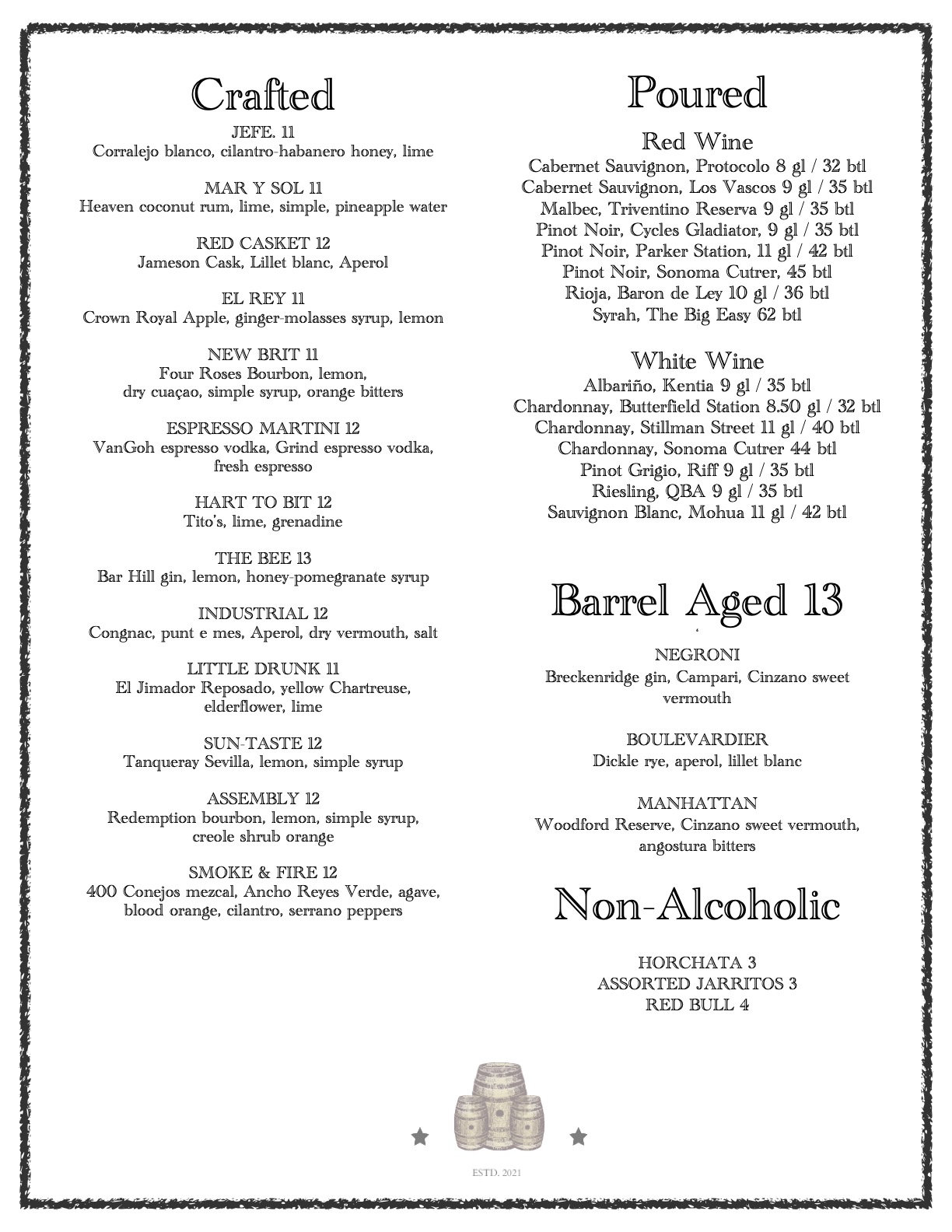 Crafted

JEFE. 11
Corralejo blanco, cilantro-habanero honey, lime

MAR Y SOL 11
Heaven coconut rum, lime, simple, pineapple water

RED CASKET 12
Jameson Cask, Lillet blanc, Aperol

EL REY 11
Crown Royal Apple, ginger-molasses syrup, lemon

NEW BRIT 11
Four Roses Bourbon, lemon, dry cuaçao, simple syrup, orange bitters

ESPRESSO MARTINI 12
VanGoh espresso vodka, Grind espresso vodka, fresh espresso

HART TO BIT 12
Tito's, lime, grenadine

THE BEE 13
Bar Hill gin, lemon, honey-pomegranate syrup

INDUSTRIAL 12
Congnac, punt e mes, Aperol, dry vermouth, salt

LITTLE DRUNK 11
El Jimador Reposado, yellow Chartreuse, elderflower, lime

SUN-TASTE 12
Tanqueray Sevilla, lemon, simple syrup

ASSEMBLY 12
Redemption bourbon, lemon, simple syrup, creole shrub orange

SMOKE & FIRE 12
400 Conejos mezcal, Ancho Reyes Verde, agave, blood orange, cilantro, serrano peppers

Poured

Red Wine
Cabernet Sauvignon, Protocolo 8 gl / 32 btl
Cabernet Sauvignon, Los Vascos 9 gl / 35 btl
Malbec, Triventino Reserva 9 gl / 35 btl
Pinot Noir, Cycles Gladiator, 9 gl / 35 btl
Pinot Noir, Parker Station, 11 gl / 42 btl
Pinot Noir, Sonoma Cutrer, 45 btl
Rioja, Baron de Ley 10 gl / 36 btl
Syrah, The Big Easy 62 btl

White Wine
Albariño, Kentia 9 gl / 35 btl
Chardonnay, Butterfield Station 8.50 gl / 32 btl
Chardonnay, Stillman Street 11 gl / 40 btl
Chardonnay, Sonoma Cutrer 44 btl
Pinot Grigio, Riff 9 gl / 35 btl
Riesling, QBA 9 gl / 35 btl
Sauvignon Blanc, Mohua 11 gl / 42 btl

Barrel Aged 13

NEGRONI
Breckenridge gin, Campari, Cinzano sweet vermouth

BOULEVARDIER
Dickle rye, aperol, lillet blanc

MANHATTAN
Woodford Reserve, Cinzano sweet vermouth, angostura bitters

Non-Alcoholic

HORCHATA 3
ASSORTED JARRITOS 3
RED BULL 4

ESTD. 2021